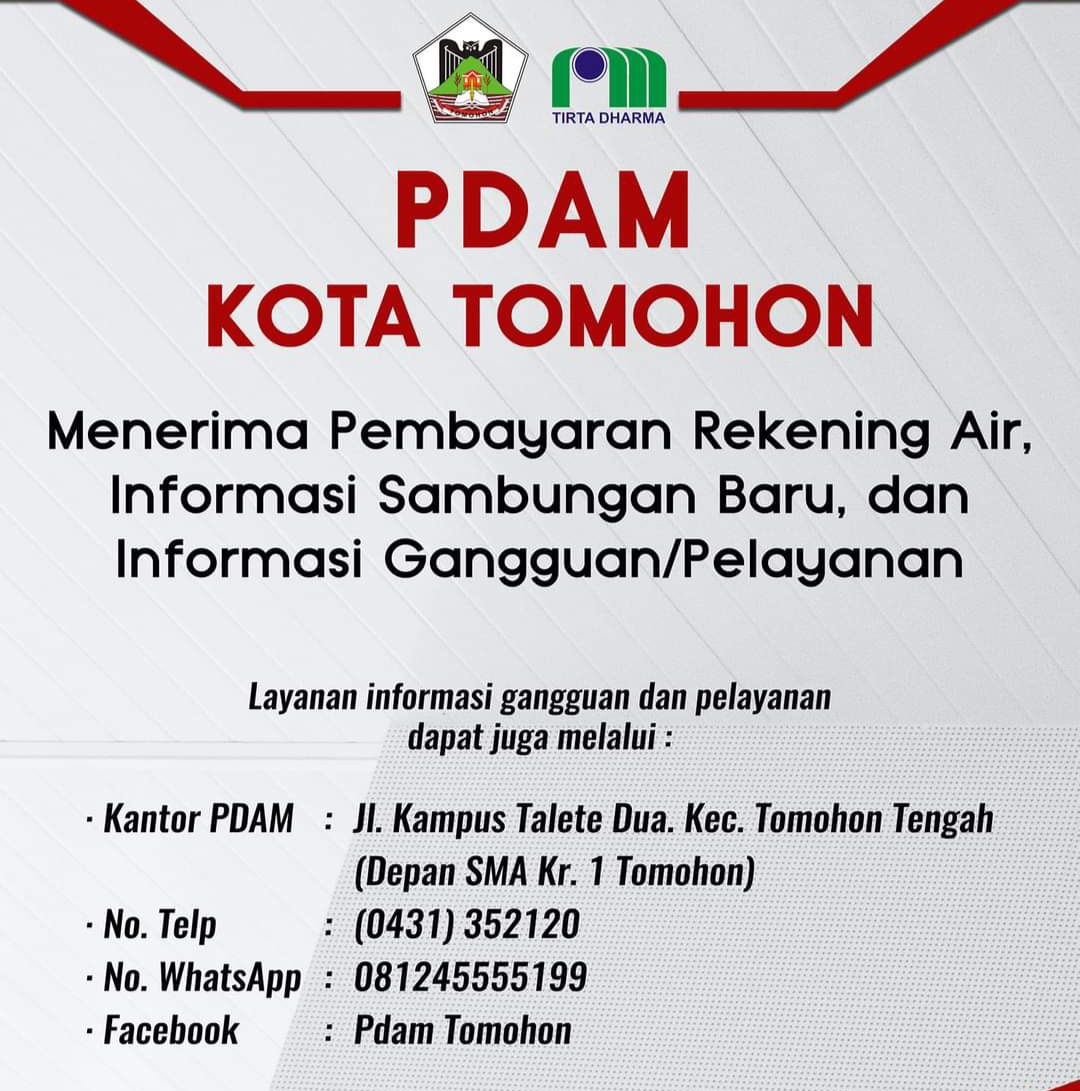 TIRTA DHARMA

PDAM
KOTA TOMOHON

Menerima Pembayaran Rekening Air, Informasi Sambungan Baru, dan Informasi Gangguan/Pelayanan

Layanan informasi gangguan dan pelayanan dapat juga melalui :

· Kantor PDAM : Jl. Kampus Talete Dua. Kec. Tomohon Tengah (Depan SMA Kr. 1 Tomohon)
· No. Telp : (0431) 352120
· No. WhatsApp : 081245555199
· Facebook : Pdam Tomohon